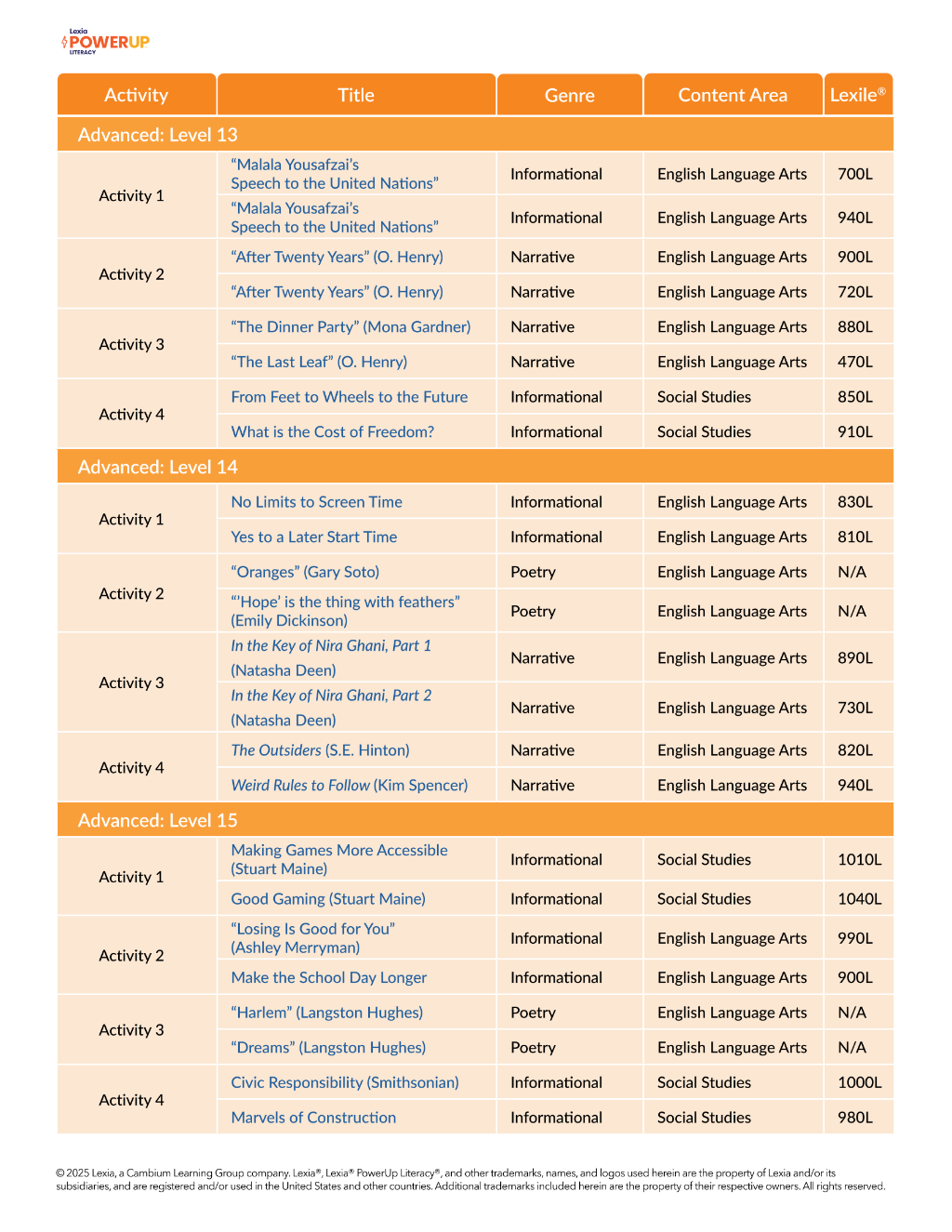 Lexia
POWERUP
LITERACY

| Activity | Title | Genre | Content Area | Lexile® |
|---|---|---|---|---|
| Advanced: Level 13 | | | | |
| Activity 1 | "Malala Yousafzai's Speech to the United Nations" | Informational | English Language Arts | 700L |
| | "Malala Yousafzai's Speech to the United Nations" | Informational | English Language Arts | 940L |
| Activity 2 | "After Twenty Years" (O. Henry) | Narrative | English Language Arts | 900L |
| | "After Twenty Years" (O. Henry) | Narrative | English Language Arts | 720L |
| Activity 3 | "The Dinner Party" (Mona Gardner) | Narrative | English Language Arts | 880L |
| | "The Last Leaf" (O. Henry) | Narrative | English Language Arts | 470L |
| Activity 4 | From Feet to Wheels to the Future | Informational | Social Studies | 850L |
| | What is the Cost of Freedom? | Informational | Social Studies | 910L |
| Advanced: Level 14 | | | | |
| Activity 1 | No Limits to Screen Time | Informational | English Language Arts | 830L |
| | Yes to a Later Start Time | Informational | English Language Arts | 810L |
| Activity 2 | "Oranges" (Gary Soto) | Poetry | English Language Arts | N/A |
| | "'Hope' is the thing with feathers" (Emily Dickinson) | Poetry | English Language Arts | N/A |
| Activity 3 | In the Key of Nira Ghani, Part 1 (Natasha Deen) | Narrative | English Language Arts | 890L |
| | In the Key of Nira Ghani, Part 2 (Natasha Deen) | Narrative | English Language Arts | 730L |
| Activity 4 | The Outsiders (S.E. Hinton) | Narrative | English Language Arts | 820L |
| | Weird Rules to Follow (Kim Spencer) | Narrative | English Language Arts | 940L |
| Advanced: Level 15 | | | | |
| Activity 1 | Making Games More Accessible (Stuart Maine) | Informational | Social Studies | 1010L |
| | Good Gaming (Stuart Maine) | Informational | Social Studies | 1040L |
| Activity 2 | "Losing Is Good for You" (Ashley Merryman) | Informational | English Language Arts | 990L |
| | Make the School Day Longer | Informational | English Language Arts | 900L |
| Activity 3 | "Harlem" (Langston Hughes) | Poetry | English Language Arts | N/A |
| | "Dreams" (Langston Hughes) | Poetry | English Language Arts | N/A |
| Activity 4 | Civic Responsibility (Smithsonian) | Informational | Social Studies | 1000L |
| | Marvels of Construction | Informational | Social Studies | 980L |

© 2025 Lexia, a Cambium Learning Group company. Lexia®, Lexia® PowerUp Literacy®, and other trademarks, names, and logos used herein are the property of Lexia and/or its subsidiaries, and are registered and/or used in the United States and other countries. Additional trademarks included herein are the property of their respective owners. All rights reserved.